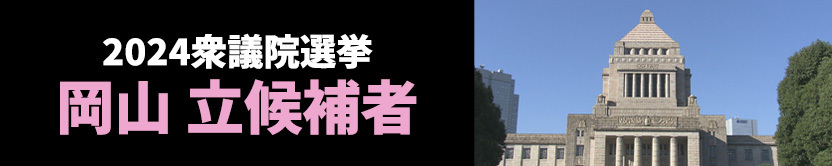 2024衆議院選挙
岡山 立候補者